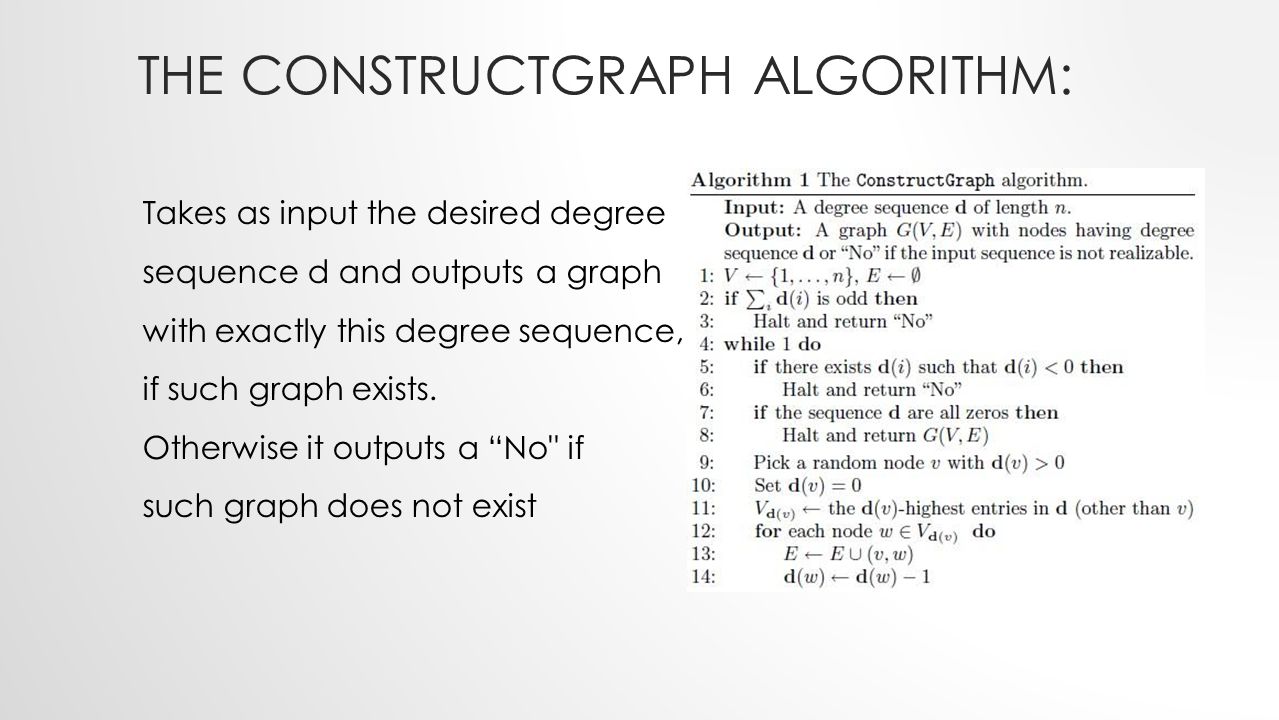 THE CONSTRUCTGRAPH ALGORITHM:

Takes as input the desired degree sequence d and outputs a graph with exactly this degree sequence, if such graph exists.
Otherwise it outputs a "No" if such graph does not exist

Algorithm 1 The ConstructGraph algorithm.
Input: A degree sequence $\mathbf{d}$ of length $n$.
Output: A graph $G(V, E)$ with nodes having degree sequence $\mathbf{d}$ or "No" if the input sequence is not realizable.
1: $V \leftarrow \{1, \ldots, n\}$, $E \leftarrow \emptyset$
2: if $\sum_i \mathbf{d}(i)$ is odd then
3: Halt and return "No"
4: while 1 do
5: if there exists $\mathbf{d}(i)$ such that $\mathbf{d}(i) < 0$ then
6: Halt and return "No"
7: if the sequence $\mathbf{d}$ are all zeros then
8: Halt and return $G(V, E)$
9: Pick a random node $v$ with $\mathbf{d}(v) > 0$
10: Set $\mathbf{d}(v) = 0$
11: $V_{\mathbf{d}(v)} \leftarrow$ the $\mathbf{d}(v)$-highest entries in $\mathbf{d}$ (other than $v$)
12: for each node $w \in V_{\mathbf{d}(v)}$ do
13: $E \leftarrow E \cup (v, w)$
14: $\mathbf{d}(w) \leftarrow \mathbf{d}(w) - 1$